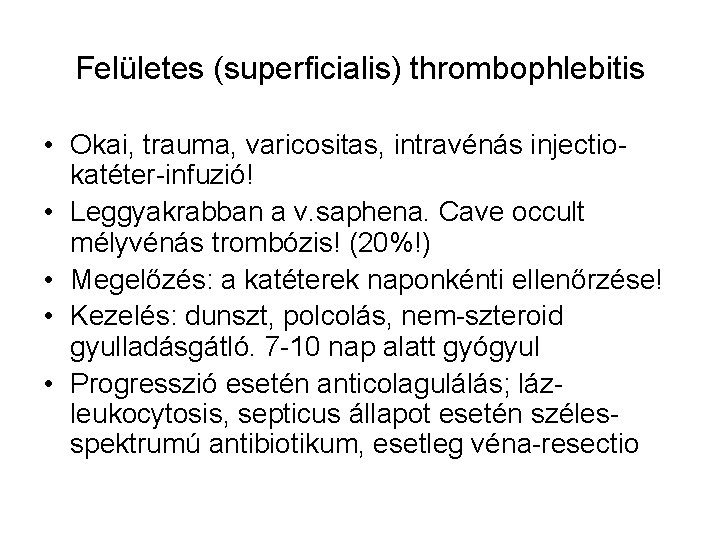 Felületes (superficialis) thrombophlebitis

• Okai, trauma, varicositas, intravénás injectio-katéter-infuzió!
• Leggyakrabban a v.saphena. Cave occult mélyvénás trombózis! (20%!)
• Megelőzés: a katéterek naponkénti ellenőrzése!
• Kezelés: dunszt, polcolás, nem-szteroid gyulladásgátló. 7-10 nap alatt gyógyul
• Progresszió esetén anticolagulálás; láz-leukocytosis, septicus állapot esetén széles-spektrumú antibiotikum, esetleg véna-resectio